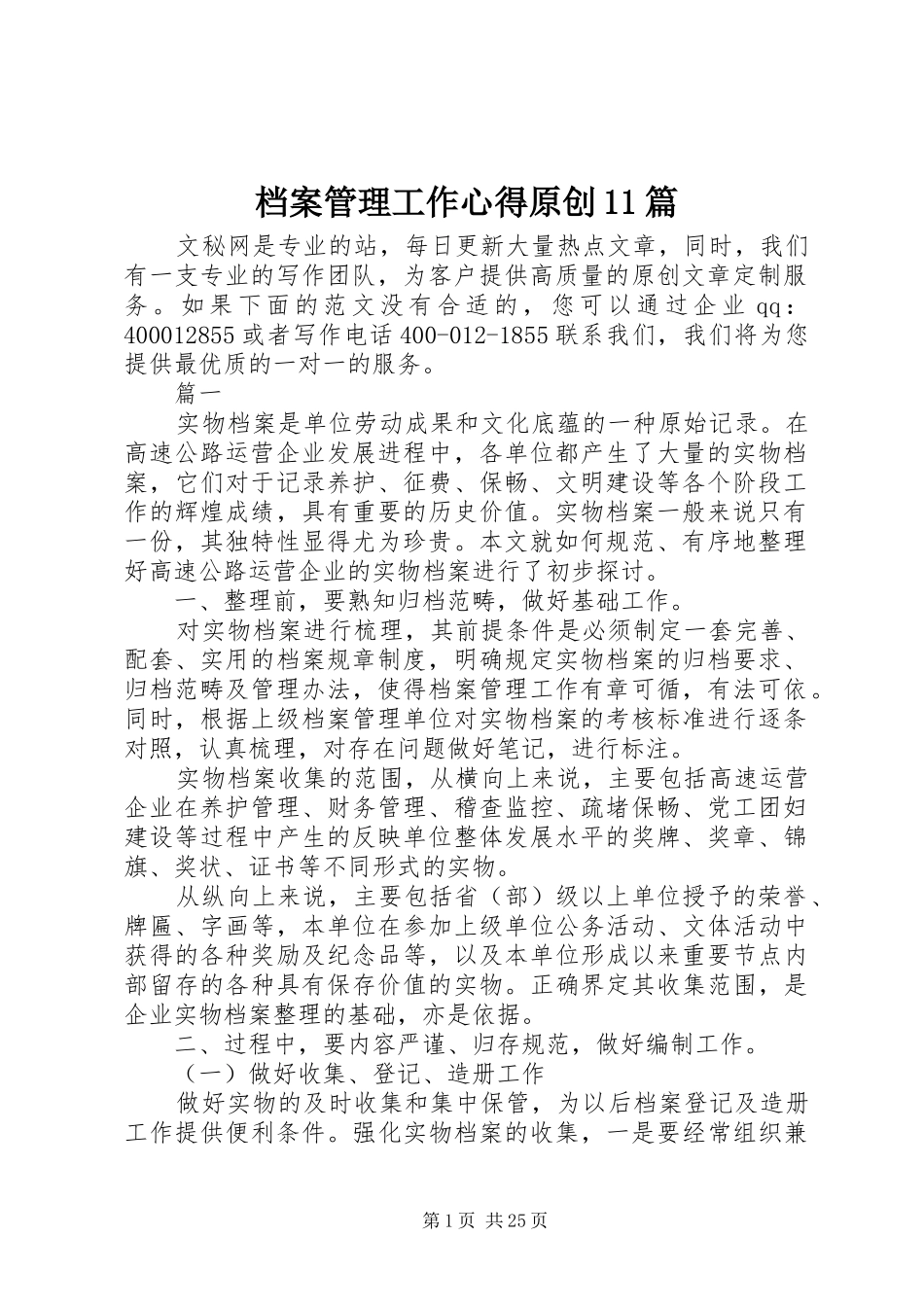 档案管理工作心得原创11篇

文秘网是专业的站，每日更新大量热点文章，同时，我们有一支专业的写作团队，为客户提供高质量的原创文章定制服务。如果下面的范文没有合适的，您可以通过企业qq：400012855或者写作电话400-012-1855联系我们，我们将为您提供最优质的一对一的服务。

篇一

实物档案是单位劳动成果和文化底蕴的一种原始记录。在高速公路运营企业发展进程中，各单位都产生了大量的实物档案，它们对于记录养护、征费、保畅、文明建设等各个阶段工作的辉煌成绩，具有重要的历史价值。实物档案一般来说只有一份，其独特性显得尤为珍贵。本文就如何规范、有序地整理好高速公路运营企业的实物档案进行了初步探讨。

一、整理前，要熟知归档范畴，做好基础工作。

对实物档案进行梳理，其前提条件是必须制定一套完善、配套、实用的档案规章制度，明确规定实物档案的归档要求、归档范畴及管理办法，使得档案管理工作有章可循，有法可依。同时，根据上级档案管理单位对实物档案的考核标准进行逐条对照，认真梳理，对存在问题做好笔记，进行标注。

实物档案收集的范围，从横向上来说，主要包括高速运营企业在养护管理、财务管理、稽查监控、疏堵保畅、党工团妇建设等过程中产生的反映单位整体发展水平的奖牌、奖章、锦旗、奖状、证书等不同形式的实物。

从纵向上来说，主要包括省（部）级以上单位授予的荣誉、牌匾、字画等，本单位在参加上级单位公务活动、文体活动中获得的各种奖励及纪念品等，以及本单位形成以来重要节点内部留存的各种具有保存价值的实物。正确界定其收集范围，是企业实物档案整理的基础，亦是依据。

二、过程中，要内容严谨、归存规范，做好编制工作。

（一）做好收集、登记、造册工作

做好实物的及时收集和集中保管，为以后档案登记及造册工作提供便利条件。强化实物档案的收集，一是要经常组织兼

第1页 共25页